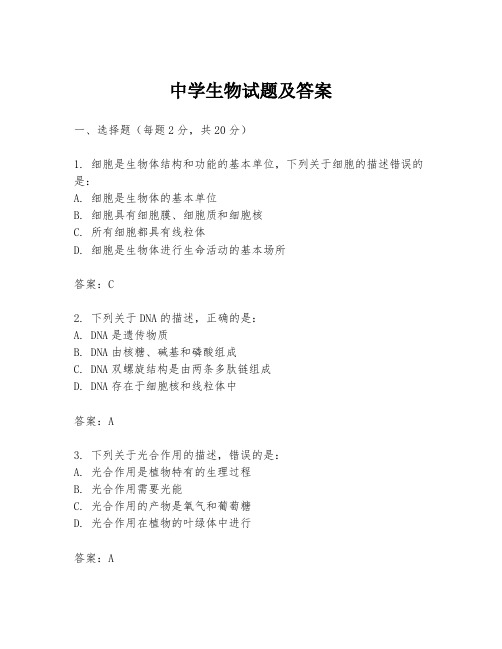 中学生物试题及答案

一、选择题（每题2分，共20分）

1. 细胞是生物体结构和功能的基本单位，下列关于细胞的描述错误的是：
A. 细胞是生物体的基本单位
B. 细胞具有细胞膜、细胞质和细胞核
C. 所有细胞都具有线粒体
D. 细胞是生物体进行生命活动的基本场所

答案：C

2. 下列关于DNA的描述，正确的是：
A. DNA是遗传物质
B. DNA由核糖、碱基和磷酸组成
C. DNA双螺旋结构是由两条多肽链组成
D. DNA存在于细胞核和线粒体中

答案：A

3. 下列关于光合作用的描述，错误的是：
A. 光合作用是植物特有的生理过程
B. 光合作用需要光能
C. 光合作用的产物是氧气和葡萄糖
D. 光合作用在植物的叶绿体中进行

答案：A